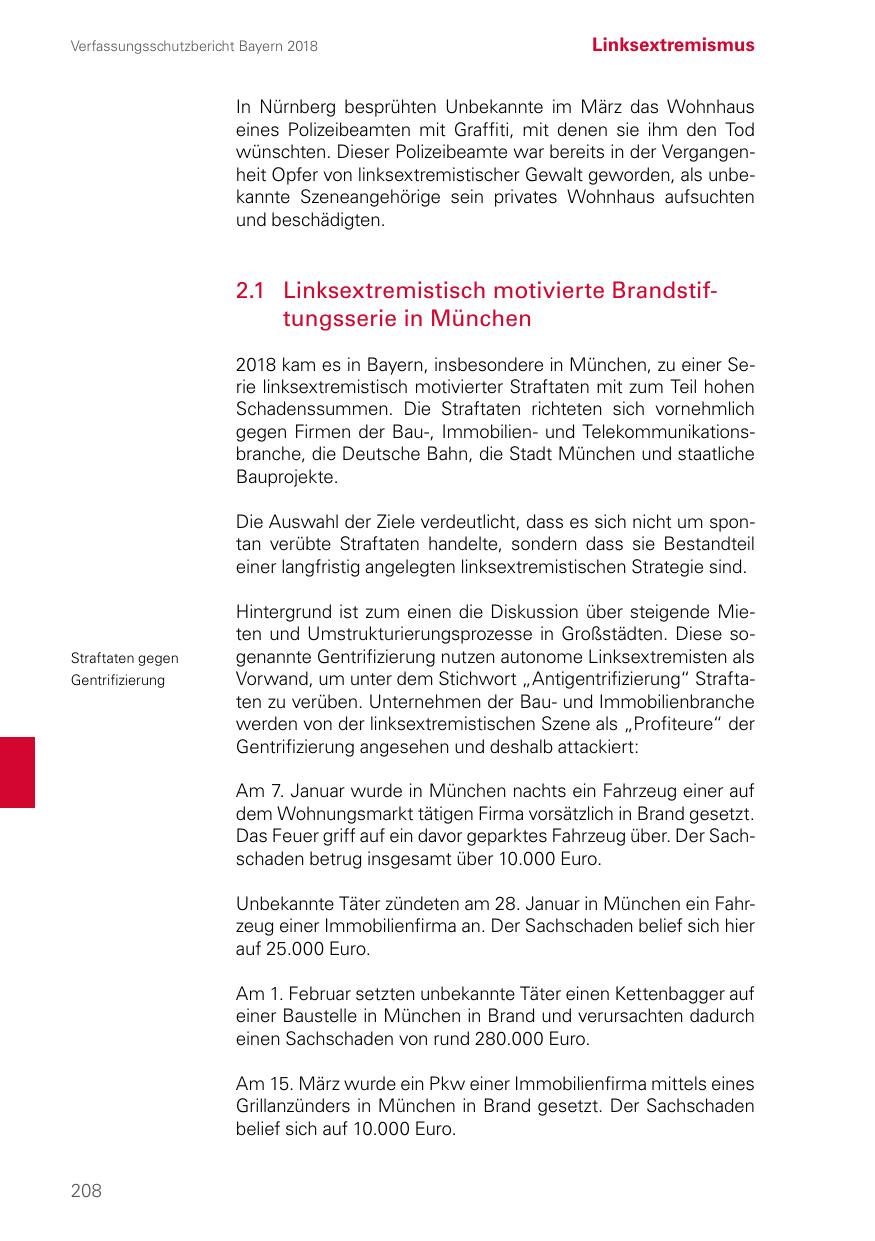 Verfassungsschutzbericht Bayern 2018

Linksextremismus

In Nürnberg besprühten Unbekannte im März das Wohnhaus eines Polizeibeamten mit Graffiti, mit denen sie ihm den Tod wünschten. Dieser Polizeibeamte war bereits in der Vergangenheit Opfer von linksextremistischer Gewalt geworden, als unbekannte Szeneangehörige sein privates Wohnhaus aufsuchten und beschädigten.

2.1 Linksextremistisch motivierte Brandstiftungsserie in München

2018 kam es in Bayern, insbesondere in München, zu einer Serie linksextremistisch motivierter Straftaten mit zum Teil hohen Schadenssummen. Die Straftaten richteten sich vornehmlich gegen Firmen der Bau-, Immobilien- und Telekommunikationsbranche, die Deutsche Bahn, die Stadt München und staatliche Bauprojekte.

Die Auswahl der Ziele verdeutlicht, dass es sich nicht um spontan verübte Straftaten handelte, sondern dass sie Bestandteil einer langfristig angelegten linksextremistischen Strategie sind.

Straftaten gegen Gentrifizierung

Hintergrund ist zum einen die Diskussion über steigende Mieten und Umstrukturierungsprozesse in Großstädten. Diese sogenannte Gentrifizierung nutzen autonome Linksextremisten als Vorwand, um unter dem Stichwort „Antigentrifizierung" Straftaten zu verüben. Unternehmen der Bau- und Immobilienbranche werden von der linksextremistischen Szene als „Profiteure" der Gentrifizierung angesehen und deshalb attackiert:

Am 7. Januar wurde in München nachts ein Fahrzeug einer auf dem Wohnungsmarkt tätigen Firma vorsätzlich in Brand gesetzt. Das Feuer griff auf ein davor geparktes Fahrzeug über. Der Sachschaden betrug insgesamt über 10.000 Euro.

Unbekannte Täter zündeten am 28. Januar in München ein Fahrzeug einer Immobilienfirma an. Der Sachschaden belief sich hier auf 25.000 Euro.

Am 1. Februar setzten unbekannte Täter einen Kettenbagger auf einer Baustelle in München in Brand und verursachten dadurch einen Sachschaden von rund 280.000 Euro.

Am 15. März wurde ein Pkw einer Immobilienfirma mittels eines Grillanzünders in München in Brand gesetzt. Der Sachschaden belief sich auf 10.000 Euro.

208